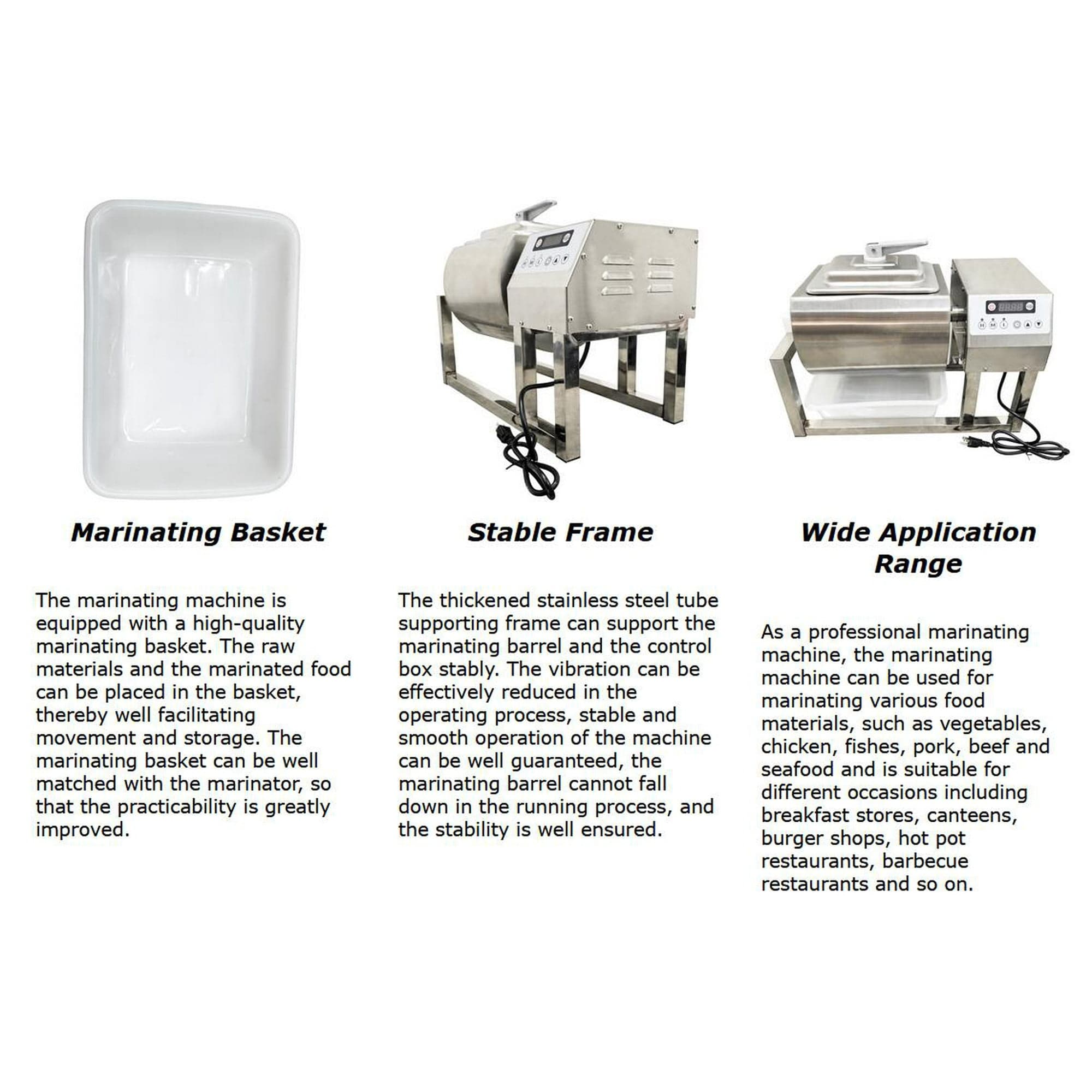 Marinating Basket

The marinating machine is equipped with a high-quality marinating basket. The raw materials and the marinated food can be placed in the basket, thereby well facilitating movement and storage. The marinating basket can be well matched with the marinator, so that the practicability is greatly improved.

Stable Frame

The thickened stainless steel tube supporting frame can support the marinating barrel and the control box stably. The vibration can be effectively reduced in the operating process, stable and smooth operation of the machine can be well guaranteed, the marinating barrel cannot fall down in the running process, and the stability is well ensured.

Wide Application Range

As a professional marinating machine, the marinating machine can be used for marinating various food materials, such as vegetables, chicken, fishes, pork, beef and seafood and is suitable for different occasions including breakfast stores, canteens, burger shops, hot pot restaurants, barbecue restaurants and so on.